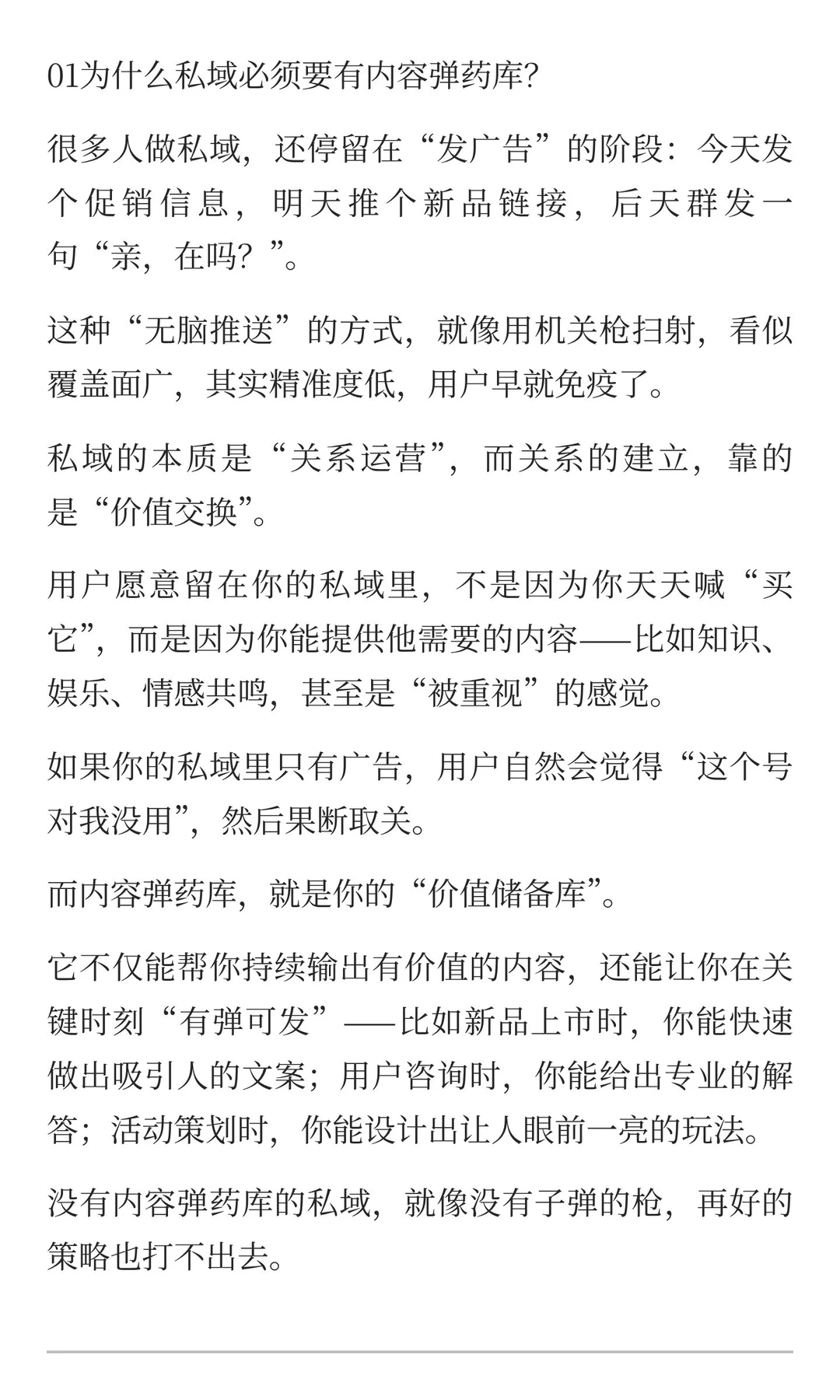 01为什么私域必须要有内容弹药库?

很多人做私域，还停留在“发广告”的阶段：今天发个促销信息，明天推个新品链接，后天群发一句“亲，在吗？”。

这种“无脑推送”的方式，就像用机关枪扫射，看似覆盖面广，其实精准度低，用户早就免疫了。

私域的本质是“关系运营”，而关系的建立，靠的是“价值交换”。

用户愿意留在你的私域里，不是因为你天天喊“买它”，而是因为你能提供他需要的内容——比如知识、娱乐、情感共鸣，甚至是“被重视”的感觉。

如果你的私域里只有广告，用户自然会觉得“这个号对我没用”，然后果断取关。

而内容弹药库，就是你的“价值储备库”。

它不仅能帮你持续输出有价值的内容，还能让你在关键时刻“有弹可发”——比如新品上市时，你能快速做出吸引人的文案；用户咨询时，你能给出专业的解答；活动策划时，你能设计出让人眼前一亮的玩法。

没有内容弹药库的私域，就像没有子弹的枪，再好的策略也打不出去。